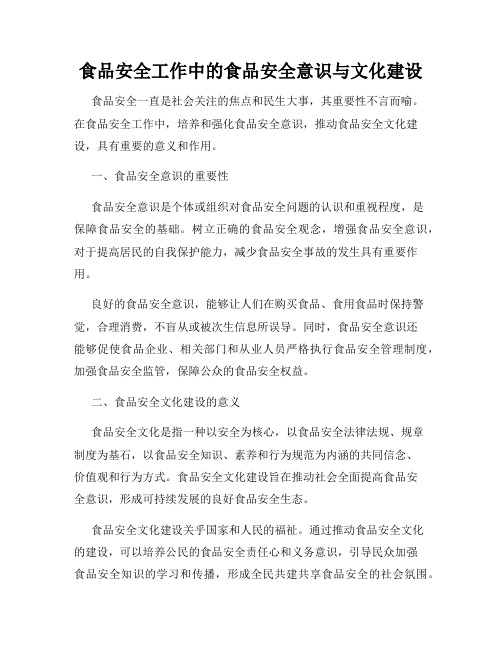 食品安全工作中的食品安全意识与文化建设

食品安全一直是社会关注的焦点和民生大事，其重要性不言而喻。在食品安全工作中，培养和强化食品安全意识，推动食品安全文化建设，具有重要的意义和作用。

一、食品安全意识的重要性

食品安全意识是个体或组织对食品安全问题的认识和重视程度，是保障食品安全的基础。树立正确的食品安全观念，增强食品安全意识，对于提高居民的自我保护能力，减少食品安全事故的发生具有重要作用。

良好的食品安全意识，能够让人们在购买食品、食用食品时保持警觉，合理消费，不盲从或被次生信息所误导。同时，食品安全意识还能够促使食品企业、相关部门和从业人员严格执行食品安全管理制度，加强食品安全监管，保障公众的食品安全权益。

二、食品安全文化建设的意义

食品安全文化是指一种以安全为核心，以食品安全法律法规、规章制度为基石，以食品安全知识、素养和行为规范为内涵的共同信念、价值观和行为方式。食品安全文化建设旨在推动社会全面提高食品安全意识，形成可持续发展的良好食品安全生态。

食品安全文化建设关乎国家和人民的福祉。通过推动食品安全文化的建设，可以培养公民的食品安全责任心和义务意识，引导民众加强食品安全知识的学习和传播，形成全民共建共享食品安全的社会氛围。